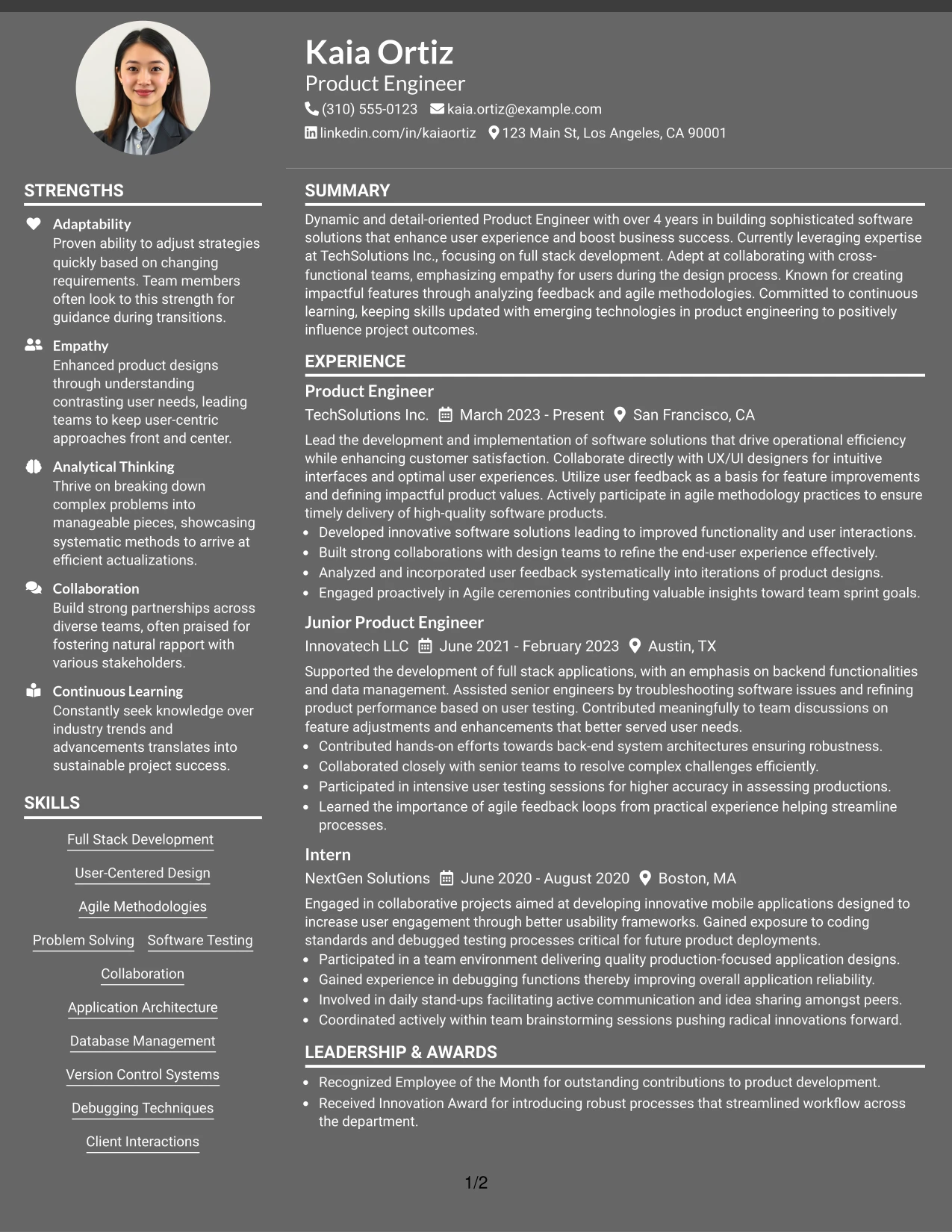 Kaia Ortiz
Product Engineer
(310) 555-0123 kaia.ortiz@example.com
linkedin.com/in/kaiaortiz 123 Main St, Los Angeles, CA 90001

STRENGTHS

Adaptability
Proven ability to adjust strategies quickly based on changing requirements. Team members often look to this strength for guidance during transitions.

Empathy
Enhanced product designs through understanding contrasting user needs, leading teams to keep user-centric approaches front and center.

Analytical Thinking
Thrive on breaking down complex problems into manageable pieces, showcasing systematic methods to arrive at efficient actualizations.

Collaboration
Build strong partnerships across diverse teams, often praised for fostering natural rapport with various stakeholders.

Continuous Learning
Constantly seek knowledge over industry trends and advancements translates into sustainable project success.

SKILLS

Full Stack Development
User-Centered Design
Agile Methodologies
Problem Solving
Software Testing
Collaboration
Application Architecture
Database Management
Version Control Systems
Debugging Techniques
Client Interactions

SUMMARY

Dynamic and detail-oriented Product Engineer with over 4 years in building sophisticated software solutions that enhance user experience and boost business success. Currently leveraging expertise at TechSolutions Inc., focusing on full stack development. Adept at collaborating with cross-functional teams, emphasizing empathy for users during the design process. Known for creating impactful features through analyzing feedback and agile methodologies. Committed to continuous learning, keeping skills updated with emerging technologies in product engineering to positively influence project outcomes.

EXPERIENCE

Product Engineer
TechSolutions Inc. March 2023 - Present San Francisco, CA
Lead the development and implementation of software solutions that drive operational efficiency while enhancing customer satisfaction. Collaborate directly with UX/UI designers for intuitive interfaces and optimal user experiences. Utilize user feedback as a basis for feature improvements and defining impactful product values. Actively participate in agile methodology practices to ensure timely delivery of high-quality software products.
• Developed innovative software solutions leading to improved functionality and user interactions.
• Built strong collaborations with design teams to refine the end-user experience effectively.
• Analyzed and incorporated user feedback systematically into iterations of product designs.
• Engaged proactively in Agile ceremonies contributing valuable insights toward team sprint goals.

Junior Product Engineer
Innovatech LLC June 2021 - February 2023 Austin, TX
Supported the development of full stack applications, with an emphasis on backend functionalities and data management. Assisted senior engineers by troubleshooting software issues and refining product performance based on user testing. Contributed meaningfully to team discussions on feature adjustments and enhancements that better served user needs.
• Contributed hands-on efforts towards back-end system architectures ensuring robustness.
• Collaborated closely with senior teams to resolve complex challenges efficiently.
• Participated in intensive user testing sessions for higher accuracy in assessing productions.
• Learned the importance of agile feedback loops from practical experience helping streamline processes.

Intern
NextGen Solutions June 2020 - August 2020 Boston, MA
Engaged in collaborative projects aimed at developing innovative mobile applications designed to increase user engagement through better usability frameworks. Gained exposure to coding standards and debugged testing processes critical for future product deployments.
• Participated in a team environment delivering quality production-focused application designs.
• Gained experience in debugging functions thereby improving overall application reliability.
• Involved in daily stand-ups facilitating active communication and idea sharing amongst peers.
• Coordinated actively within team brainstorming sessions pushing radical innovations forward.

LEADERSHIP & AWARDS

• Recognized Employee of the Month for outstanding contributions to product development.
• Received Innovation Award for introducing robust processes that streamlined workflow across the department.

1/2